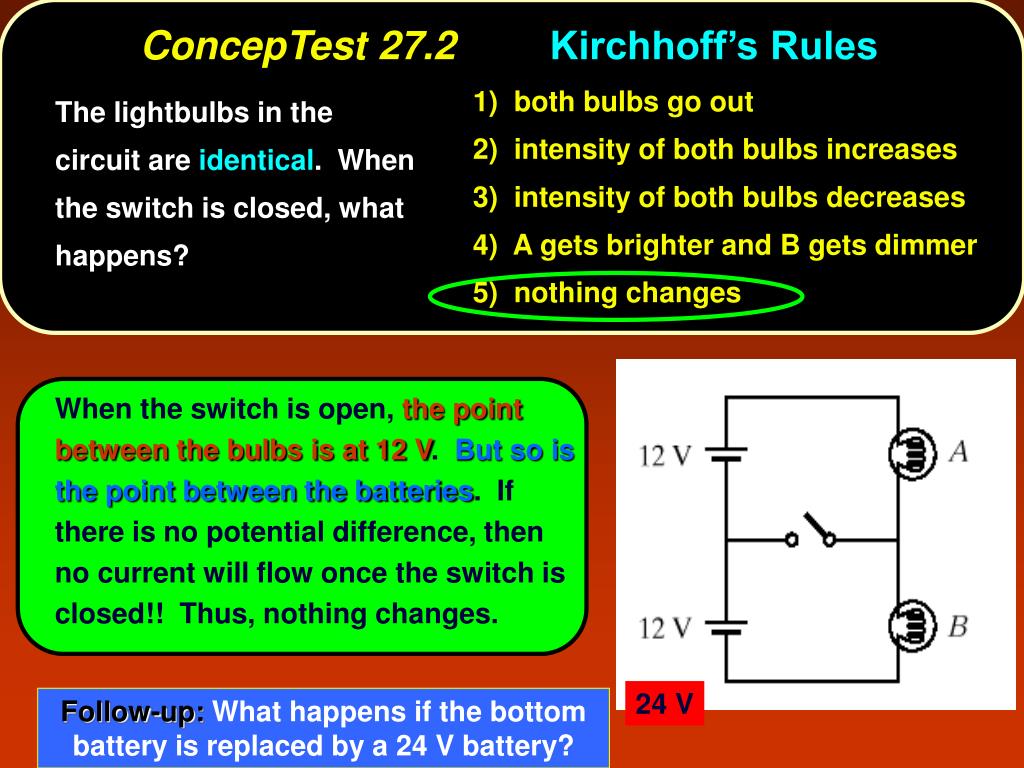 ConcepTest 27.2 Kirchhoff's Rules

The lightbulbs in the circuit are identical. When the switch is closed, what happens?

1) both bulbs go out
2) intensity of both bulbs increases
3) intensity of both bulbs decreases
4) A gets brighter and B gets dimmer
5) nothing changes

When the switch is open, the point between the bulbs is at 12 V. But so is the point between the batteries. If there is no potential difference, then no current will flow once the switch is closed!! Thus, nothing changes.

12 V
A
12 V
B

24 V

Follow-up: What happens if the bottom battery is replaced by a 24 V battery?